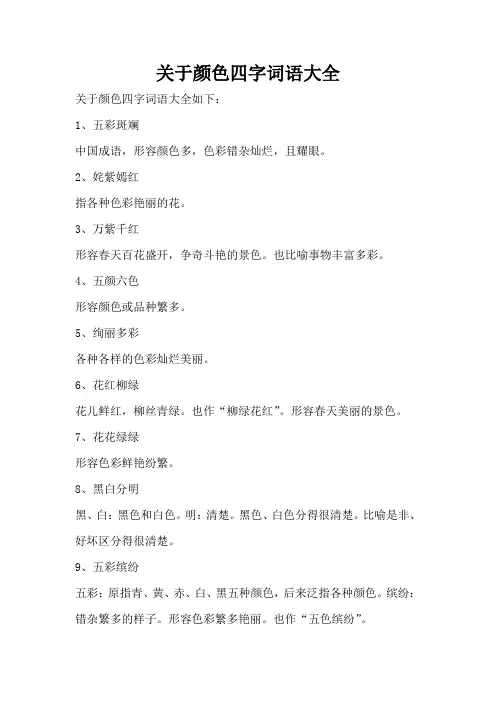 关于颜色四字词语大全

关于颜色四字词语大全如下：

1、五彩斑斓

中国成语，形容颜色多，色彩错杂灿烂，且耀眼。

2、姹紫嫣红

指各种色彩艳丽的花。

3、万紫千红

形容春天百花盛开，争奇斗艳的景色。也比喻事物丰富多彩。

4、五颜六色

形容颜色或品种繁多。

5、绚丽多彩

各种各样的色彩灿烂美丽。

6、花红柳绿

花儿鲜红，柳丝青绿。也作“柳绿花红”。形容春天美丽的景色。

7、花花绿绿

形容色彩鲜艳纷繁。

8、黑白分明

黑、白：黑色和白色。明：清楚。黑色、白色分得很清楚。比喻是非、好坏区分得很清楚。

9、五彩缤纷

五彩：原指青、黄、赤、白、黑五种颜色，后来泛指各种颜色。缤纷：错杂繁多的样子。形容色彩繁多艳丽。也作“五色缤纷”。